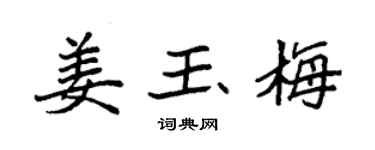 姜玉梅

词典网